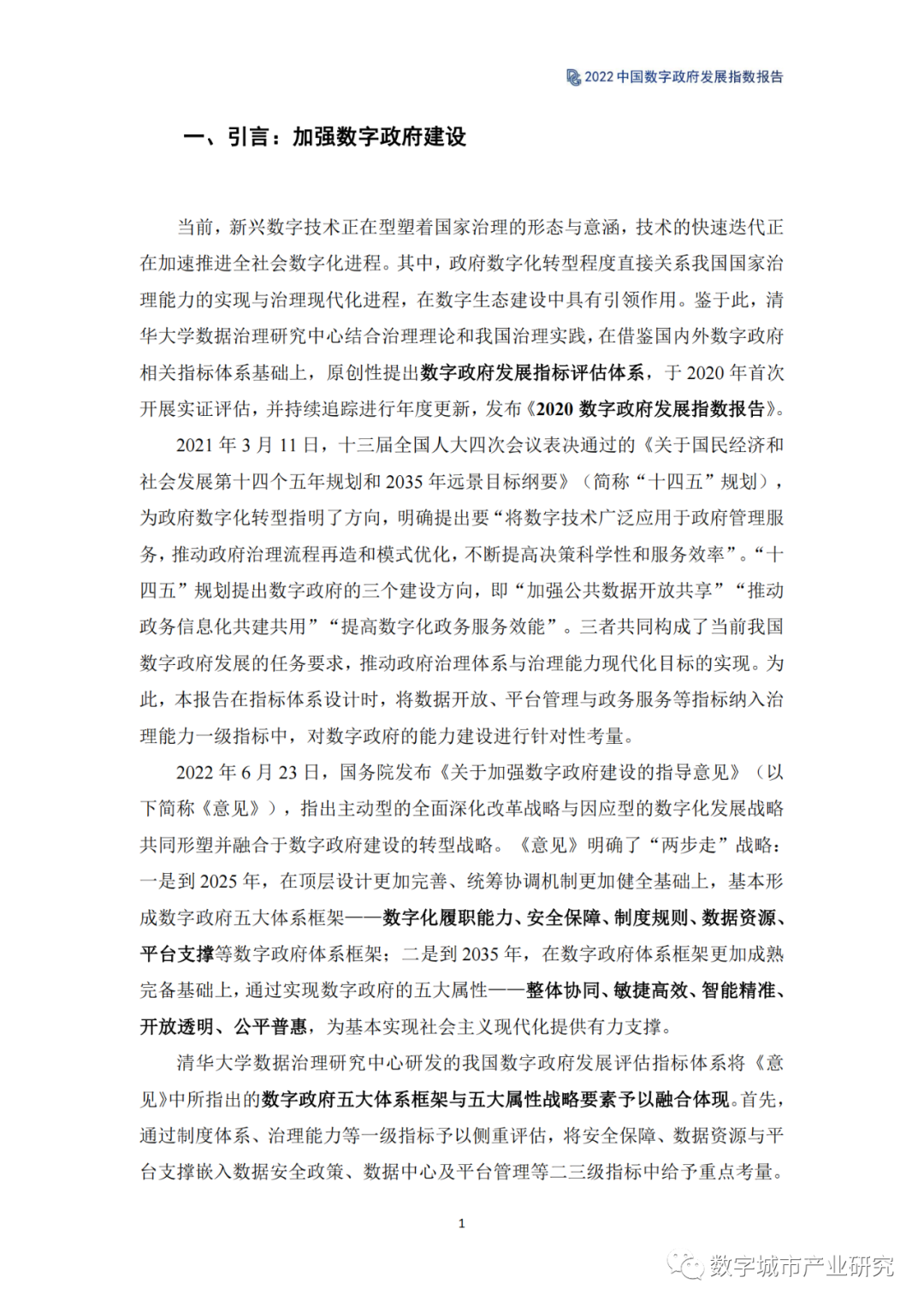 2022 中国数字政府发展指数报告

一、引言：加强数字政府建设

当前，新兴数字技术正在型塑着国家治理的形态与意涵，技术的快速迭代正在加速推进全社会数字化进程。其中，政府数字化转型程度直接关系我国国家治理能力的实现与治理现代化进程，在数字生态建设中具有引领作用。鉴于此，清华大学数据治理研究中心结合治理理论和我国治理实践，在借鉴国内外数字政府相关指标体系基础上，原创性提出数字政府发展指标评估体系，于 2020 年首次开展实证评估，并持续追踪进行年度更新，发布《2020 数字政府发展指数报告》。

2021 年 3 月 11 日，十三届全国人大四次会议表决通过的《关于国民经济和社会发展第十四个五年规划和 2035 年远景目标纲要》（简称“十四五”规划），为政府数字化转型指明了方向，明确提出要“将数字技术广泛应用于政府管理服务，推动政府治理流程再造和模式优化，不断提高决策科学性和服务效率”。“十四五”规划提出数字政府的三个建设方向，即“加强公共数据开放共享”“推动政务信息化共建共用”“提高数字化政务服务效能”。三者共同构成了当前我国数字政府发展的任务要求，推动政府治理体系与治理能力现代化目标的实现。为此，本报告在指标体系设计时，将数据开放、平台管理与政务服务等指标纳入治理能力一级指标中，对数字政府的能力建设进行针对性考量。

2022 年 6 月 23 日，国务院发布《关于加强数字政府建设的指导意见》（以下简称《意见》），指出主动型的全面深化改革战略与因应型的数字化发展战略共同形塑并融合于数字政府建设的转型战略。《意见》明确了“两步走”战略：一是到 2025 年，在顶层设计更加完善、统筹协调机制更加健全基础上，基本形成数字政府五大体系框架——数字化履职能力、安全保障、制度规则、数据资源、平台支撑等数字政府体系框架；二是到 2035 年，在数字政府体系框架更加成熟完备基础上，通过实现数字政府的五大属性——整体协同、敏捷高效、智能精准、开放透明、公平普惠，为基本实现社会主义现代化提供有力支撑。

清华大学数据治理研究中心研发的我国数字政府发展评估指标体系将《意见》中所指出的数字政府五大体系框架与五大属性战略要素予以融合体现。首先，通过制度体系、治理能力等一级指标予以侧重评估，将安全保障、数据资源与平台支撑嵌入数据安全政策、数据中心及平台管理等二三级指标中给予重点考量。

1

数字城市产业研究